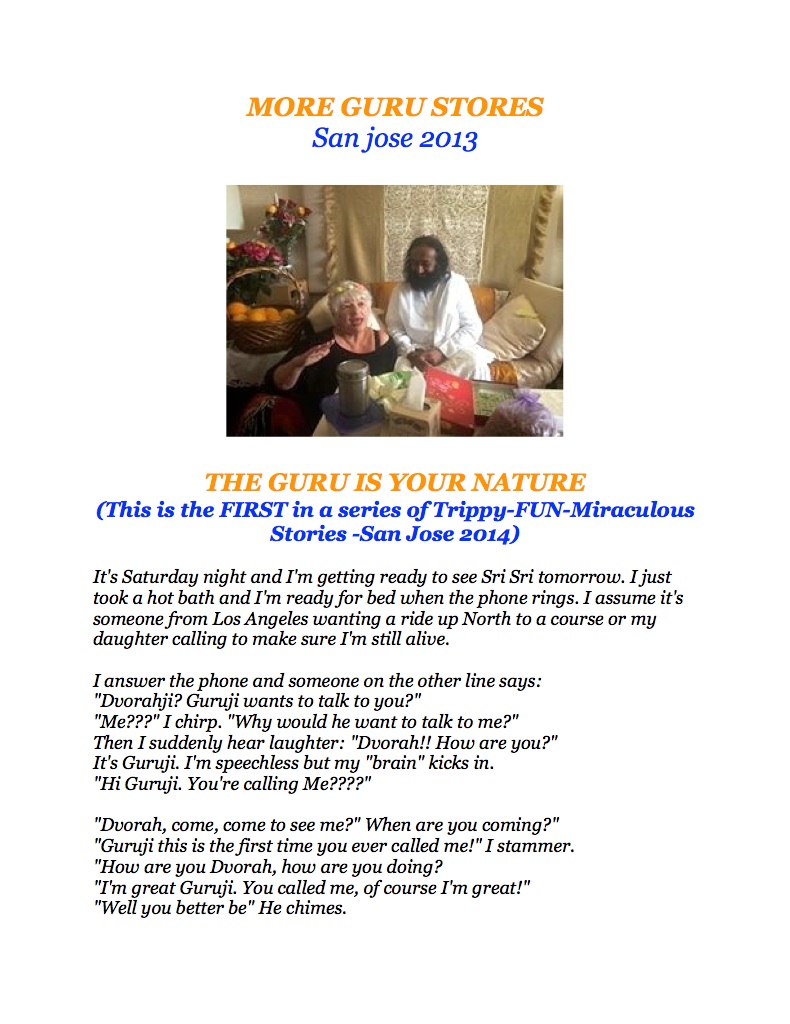 MORE GURU STORES
San jose 2013

THE GURU IS YOUR NATURE
(This is the FIRST in a series of Trippy-FUN-Miraculous Stories -San Jose 2014)

It's Saturday night and I'm getting ready to see Sri Sri tomorrow. I just took a hot bath and I'm ready for bed when the phone rings. I assume it's someone from Los Angeles wanting a ride up North to a course or my daughter calling to make sure I'm still alive.

I answer the phone and someone on the other line says:
"Dvorahji? Guruji wants to talk to you?"
"Me???" I chirp. "Why would he want to talk to me?"
Then I suddenly hear laughter: "Dvorah!! How are you?"
It's Guruji. I'm speechless but my "brain" kicks in.
"Hi Guruji. You're calling Me????"

"Dvorah, come, come to see me?" When are you coming?"
"Guruji this is the first time you ever called me!" I stammer.
"How are you Dvorah, how are you doing?
"I'm great Guruji. You called me, of course I'm great!"
"Well you better be" He chimes.